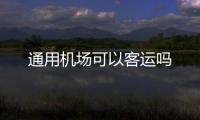 通用机场可以客运吗